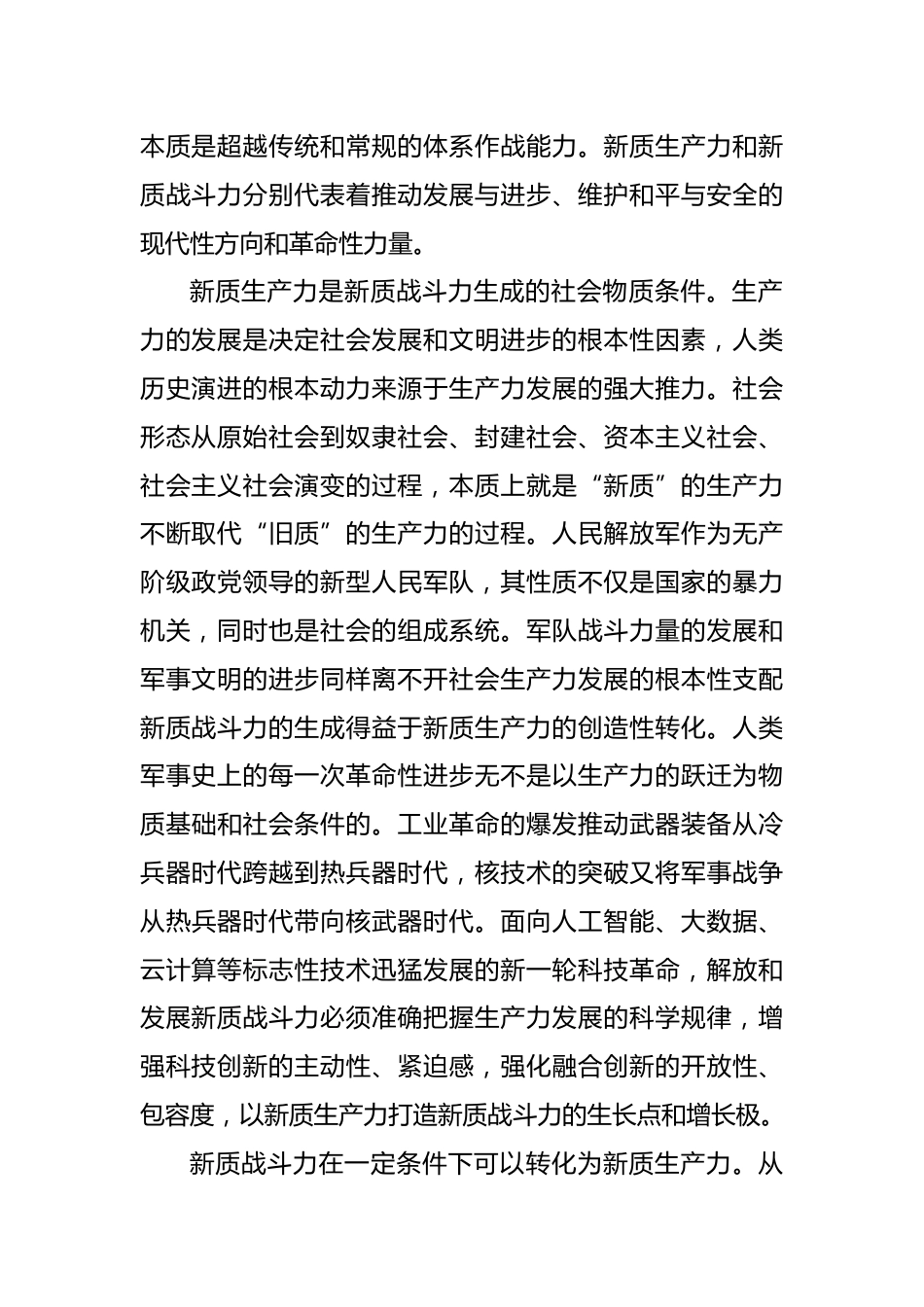 本质是超越传统和常规的体系作战能力。新质生产力和新质战斗力分别代表着推动发展与进步、维护和平与安全的现代性方向和革命性力量。

新质生产力是新质战斗力生成的社会物质条件。生产力的发展是决定社会发展和文明进步的根本性因素，人类历史演进的根本动力来源于生产力发展的强大推力。社会形态从原始社会到奴隶社会、封建社会、资本主义社会、社会主义社会演变的过程，本质上就是“新质”的生产力不断取代“旧质”的生产力的过程。人民解放军作为无产阶级政党领导的新型人民军队，其性质不仅是国家的暴力机关，同时也是社会的组成系统。军队战斗力量的发展和军事文明的进步同样离不开社会生产力发展的根本性支配新质战斗力的生成得益于新质生产力的创造性转化。人类军事史上的每一次革命性进步无不是以生产力的跃迁为物质基础和社会条件的。工业革命的爆发推动武器装备从冷兵器时代跨越到热兵器时代，核技术的突破又将军事战争从热兵器时代带向核武器时代。面向人工智能、大数据、云计算等标志性技术迅猛发展的新一轮科技革命，解放和发展新质战斗力必须准确把握生产力发展的科学规律，增强科技创新的主动性、紧迫感，强化融合创新的开放性、包容度，以新质生产力打造新质战斗力的生长点和增长极。

新质战斗力在一定条件下可以转化为新质生产力。从